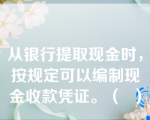 从银行提取现金时，按规定可以编制现金收款凭证。（ ）